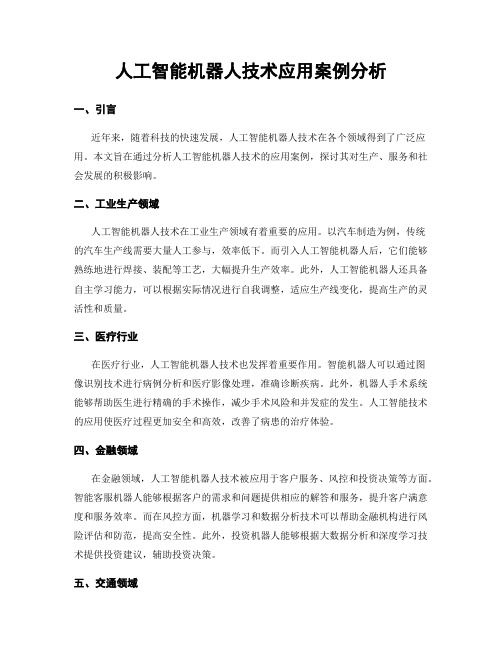 人工智能机器人技术应用案例分析

一、引言

近年来，随着科技的快速发展，人工智能机器人技术在各个领域得到了广泛应用。本文旨在通过分析人工智能机器人技术的应用案例，探讨其对生产、服务和社会发展的积极影响。

二、工业生产领域

人工智能机器人技术在工业生产领域有着重要的应用。以汽车制造为例，传统的汽车生产线需要大量人工参与，效率低下。而引入人工智能机器人后，它们能够熟练地进行焊接、装配等工艺，大幅提升生产效率。此外，人工智能机器人还具备自主学习能力，可以根据实际情况进行自我调整，适应生产线变化，提高生产的灵活性和质量。

三、医疗行业

在医疗行业，人工智能机器人技术也发挥着重要作用。智能机器人可以通过图像识别技术进行病例分析和医疗影像处理，准确诊断疾病。此外，机器人手术系统能够帮助医生进行精确的手术操作，减少手术风险和并发症的发生。人工智能技术的应用使医疗过程更加安全和高效，改善了病患的治疗体验。

四、金融领域

在金融领域，人工智能机器人技术被应用于客户服务、风控和投资决策等方面。智能客服机器人能够根据客户的需求和问题提供相应的解答和服务，提升客户满意度和服务效率。而在风控方面，机器学习和数据分析技术可以帮助金融机构进行风险评估和防范，提高安全性。此外，投资机器人能够根据大数据分析和深度学习技术提供投资建议，辅助投资决策。

五、交通领域